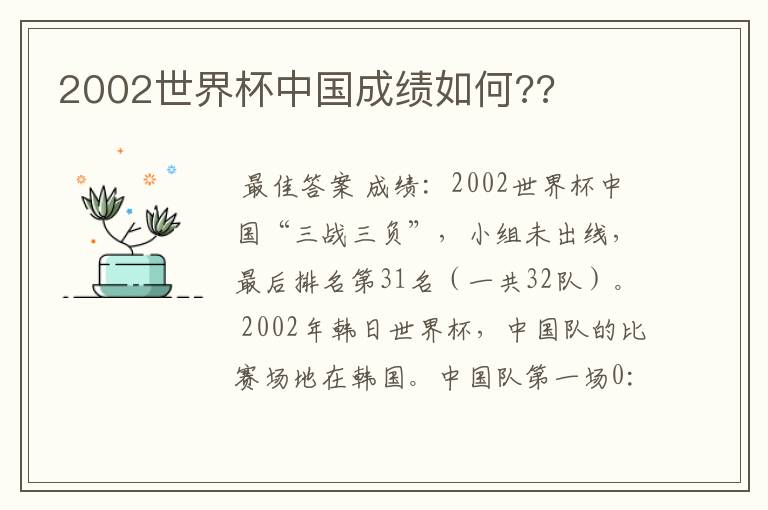 2002世界杯中国成绩如何??

最佳答案 成绩：2002世界杯中国“三战三负”，小组未出线，最后排名第31名（一共32队）。

2002年韩日世界杯，中国队的比赛场地在韩国。中国队第一场0: